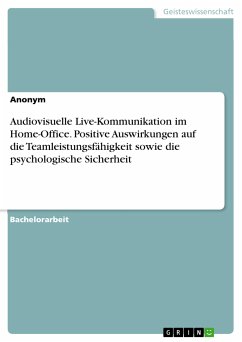 Geisteswissenschaft

Anonym

Audiovisuelle Live-Kommunikation im Home-Office. Positive Auswirkungen auf die Teamleistungsfähigkeit sowie die psychologische Sicherheit

Bachelorarbeit

GRIN